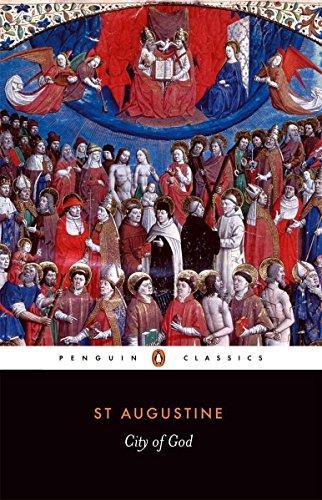 PENGUIN CLASSICS

ST AUGUSTINE

City of God